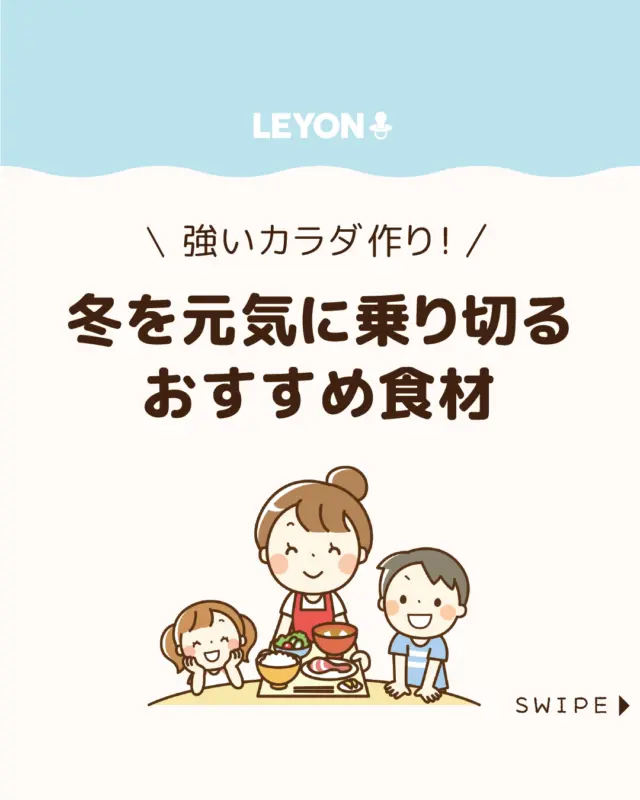 LEYON

\ 強いカラダ作り! /

冬を元気に乗り切る
おすすめ食材

SWIPE ▶